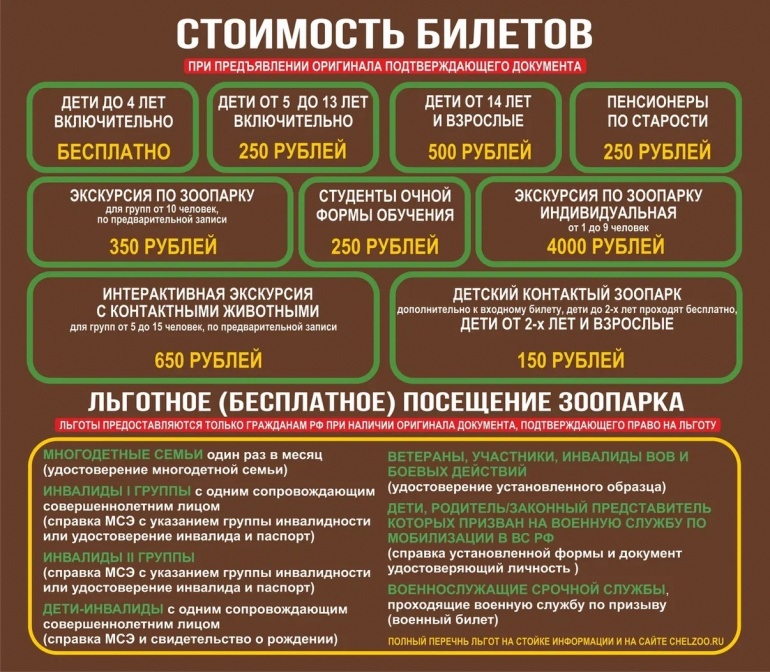 СТОИМОСТЬ БИЛЕТОВ
ПРИ ПРЕДЪЯВЛЕНИИ ОРИГИНАЛА ПОДТВЕРЖДАЮЩЕГО ДОКУМЕНТА

ДЕТИ ДО 4 ЛЕТ ВКЛЮЧИТЕЛЬНО
БЕСПЛАТНО

ДЕТИ ОТ 5 ДО 13 ЛЕТ ВКЛЮЧИТЕЛЬНО
250 РУБЛЕЙ

ДЕТИ ОТ 14 ЛЕТ И ВЗРОСЛЫЕ
500 РУБЛЕЙ

ПЕНСИОНЕРЫ ПО СТАРОСТИ
250 РУБЛЕЙ

ЭКСКУРСИЯ ПО ЗООПАРКУ
для групп от 10 человек, по предварительной записи
350 РУБЛЕЙ

СТУДЕНТЫ ОЧНОЙ ФОРМЫ ОБУЧЕНИЯ
250 РУБЛЕЙ

ЭКСКУРСИЯ ПО ЗООПАРКУ ИНДИВИДУАЛЬНАЯ
от 1 до 9 человек
4000 РУБЛЕЙ

ИНТЕРАКТИВНАЯ ЭКСКУРСИЯ С КОНТАКТНЫМИ ЖИВОТНЫМИ
для групп от 5 до 15 человек, по предварительной записи
650 РУБЛЕЙ

ДЕТСКИЙ КОНТАКТЫЙ ЗООПАРК
дополнительно к входному билету, дети до 2-х лет проходят бесплатно,
ДЕТИ ОТ 2-х ЛЕТ И ВЗРОСЛЫЕ
150 РУБЛЕЙ

ЛЬГОТНОЕ (БЕСПЛАТНОЕ) ПОСЕЩЕНИЕ ЗООПАРКА
ЛЬГОТЫ ПРЕДОСТАВЛЯЮТСЯ ТОЛЬКО ГРАЖДАНАМ РФ ПРИ НАЛИЧИИ ОРИГИНАЛА ДОКУМЕНТА, ПОДТВЕРЖДАЮЩЕГО ПРАВО НА ЛЬГОТУ

МНОГОДЕТНЫЕ СЕМЬИ один раз в месяц (удостоверение многодетной семьи)

ИНВАЛИДЫ I ГРУППЫ с одним сопровождающим совершеннолетним лицом (справка МСЭ с указанием группы инвалидности или удостоверение инвалида и паспорт)

ИНВАЛИДЫ II ГРУППЫ (справка МСЭ с указанием группы инвалидности или удостоверение инвалида и паспорт)

ДЕТИ-ИНВАЛИДЫ с одним сопровождающим совершеннолетним лицом (справка МСЭ и свидетельство о рождении)

ВЕТЕРАНЫ, УЧАСТНИКИ, ИНВАЛИДЫ ВОВ И БОЕВЫХ ДЕЙСТВИЙ (удостоверение установленного образца)

ДЕТИ, РОДИТЕЛЬ/ЗАКОННЫЙ ПРЕДСТАВИТЕЛЬ КОТОРЫХ ПРИЗВАН НА ВОЕННУЮ СЛУЖБУ ПО МОБИЛИЗАЦИИ В ВС РФ (справка установленной формы и документ удостоверяющий личность )

ВОЕННОСЛУЖАЩИЕ СРОЧНОЙ СЛУЖБЫ, проходящие военную службу по призыву (военный билет)

ПОЛНЫЙ ПЕРЕЧНЬ ЛЬГОТ НА СТОЙКЕ ИНФОРМАЦИИ И НА САЙТЕ CHELZOO.RU